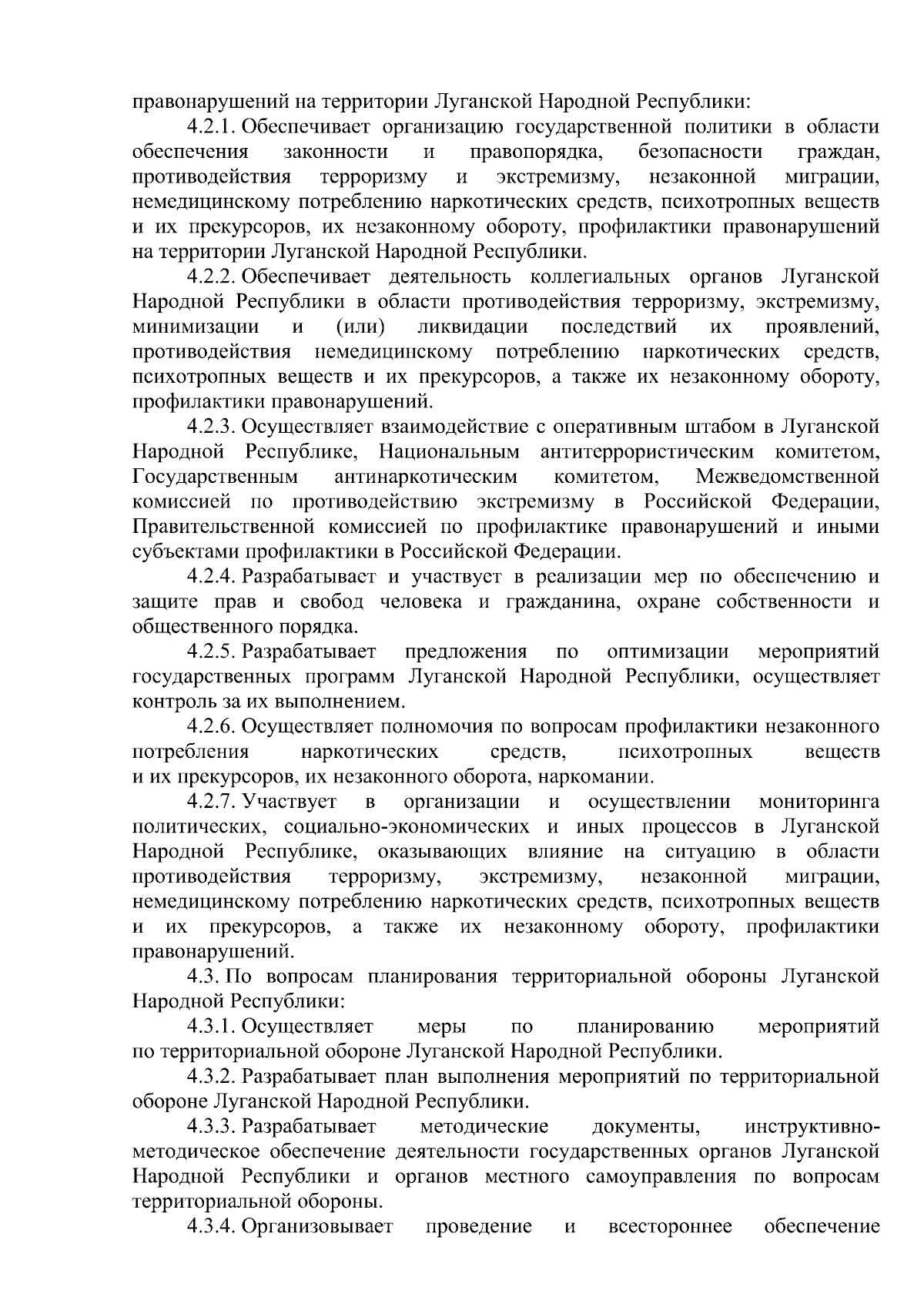 правонарушений на территории Луганской Народной Республики:

4.2.1. Обеспечивает организацию государственной политики в области обеспечения законности и правопорядка, безопасности граждан, противодействия терроризму и экстремизму, незаконной миграции, немедицинскому потреблению наркотических средств, психотропных веществ и их прекурсоров, их незаконному обороту, профилактики правонарушений на территории Луганской Народной Республики.

4.2.2. Обеспечивает деятельность коллегиальных органов Луганской Народной Республики в области противодействия терроризму, экстремизму, минимизации и (или) ликвидации последствий их проявлений, противодействия немедицинскому потреблению наркотических средств, психотропных веществ и их прекурсоров, а также их незаконному обороту, профилактики правонарушений.

4.2.3. Осуществляет взаимодействие с оперативным штабом в Луганской Народной Республике, Национальным антитеррористическим комитетом, Государственным антинаркотическим комитетом, Межведомственной комиссией по противодействию экстремизму в Российской Федерации, Правительственной комиссией по профилактике правонарушений и иными субъектами профилактики в Российской Федерации.

4.2.4. Разрабатывает и участвует в реализации мер по обеспечению и защите прав и свобод человека и гражданина, охране собственности и общественного порядка.

4.2.5. Разрабатывает предложения по оптимизации мероприятий государственных программ Луганской Народной Республики, осуществляет контроль за их выполнением.

4.2.6. Осуществляет полномочия по вопросам профилактики незаконного потребления наркотических средств, психотропных веществ и их прекурсоров, их незаконного оборота, наркомании.

4.2.7. Участвует в организации и осуществлении мониторинга политических, социально-экономических и иных процессов в Луганской Народной Республике, оказывающих влияние на ситуацию в области противодействия терроризму, экстремизму, незаконной миграции, немедицинскому потреблению наркотических средств, психотропных веществ и их прекурсоров, а также их незаконному обороту, профилактики правонарушений.

4.3. По вопросам планирования территориальной обороны Луганской Народной Республики:

4.3.1. Осуществляет меры по планированию мероприятий по территориальной обороне Луганской Народной Республики.

4.3.2. Разрабатывает план выполнения мероприятий по территориальной обороне Луганской Народной Республики.

4.3.3. Разрабатывает методические документы, инструктивно-методическое обеспечение деятельности государственных органов Луганской Народной Республики и органов местного самоуправления по вопросам территориальной обороны.

4.3.4. Организовывает проведение и всестороннее обеспечение